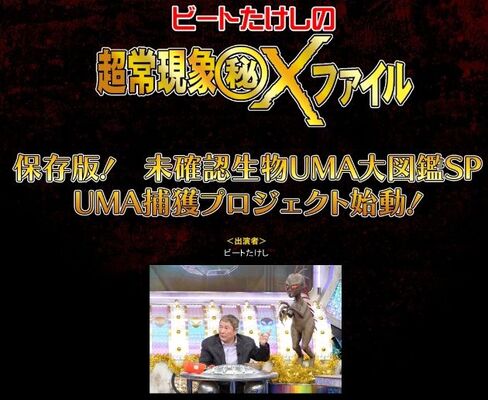 ビートたけしの
超常現象㊙Xファイル

保存版! 未確認生物UMA大図鑑SP
UMA捕獲プロジェクト始動!

<出演者>
ビートたけし